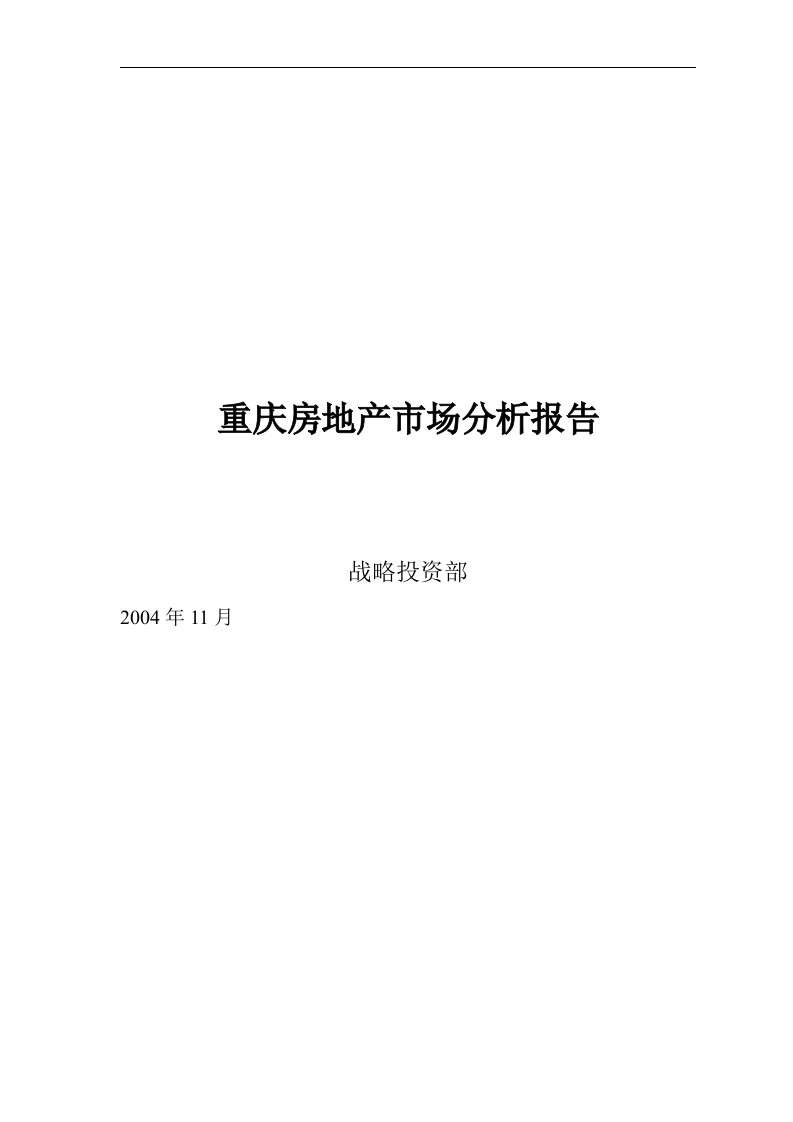 重庆房地产市场分析报告

战略投资部

2004 年 11 月